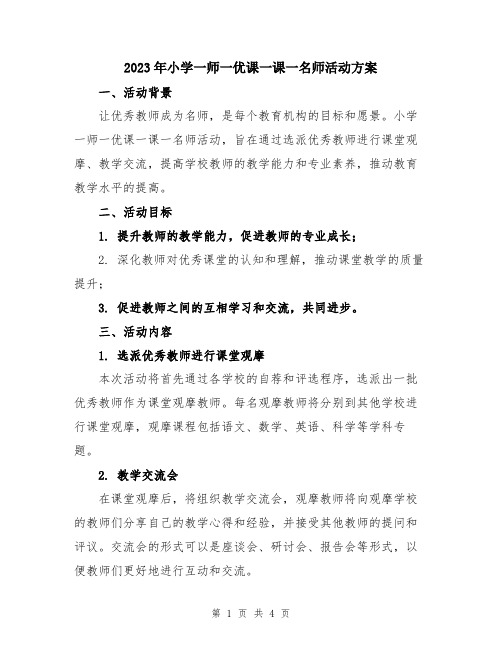 2023年小学一师一优课一课一名师活动方案

一、活动背景

让优秀教师成为名师，是每个教育机构的目标和愿景。小学一师一优课一课一名师活动，旨在通过选派优秀教师进行课堂观摩、教学交流，提高学校教师的教学能力和专业素养，推动教育教学水平的提高。

二、活动目标

1. 提升教师的教学能力，促进教师的专业成长；

2. 深化教师对优秀课堂的认知和理解，推动课堂教学的质量提升；

3. 促进教师之间的互相学习和交流，共同进步。

三、活动内容

1. 选派优秀教师进行课堂观摩

本次活动将首先通过各学校的自荐和评选程序，选派出一批优秀教师作为课堂观摩教师。每名观摩教师将分别到其他学校进行课堂观摩，观摩课程包括语文、数学、英语、科学等学科专题。

2. 教学交流会

在课堂观摩后，将组织教学交流会，观摩教师将向观摩学校的教师们分享自己的教学心得和经验，并接受其他教师的提问和评议。交流会的形式可以是座谈会、研讨会、报告会等形式，以便教师们更好地进行互动和交流。

第 1 页 共 4 页